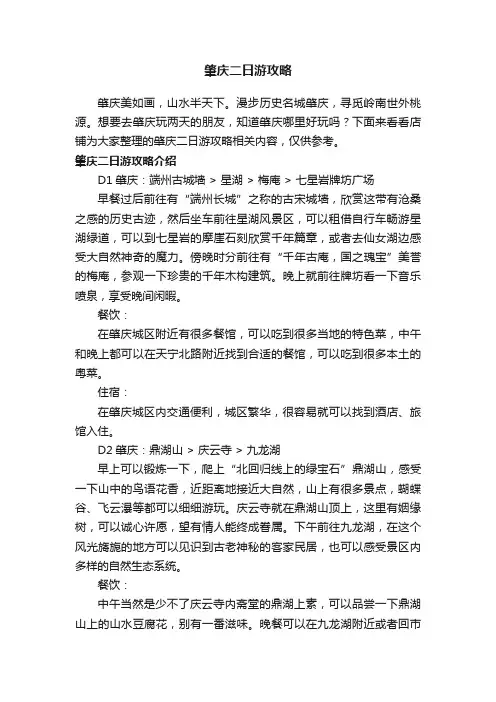 肇庆二日游攻略

肇庆美如画，山水半天下。漫步历史名城肇庆，寻觅岭南世外桃源。想要去肇庆玩两天的朋友，知道肇庆哪里好玩吗？下面来看看店铺为大家整理的肇庆二日游攻略相关内容，仅供参考。

肇庆二日游攻略介绍

D1 肇庆：端州古城墙 > 星湖 > 梅庵 > 七星岩牌坊广场

早餐过后前往有“端州长城”之称的古宋城墙，欣赏这带有沧桑之感的历史古迹，然后坐车前往星湖风景区，可以租借自行车畅游星湖绿道，可以到七星岩的摩崖石刻欣赏千年篇章，或者去仙女湖边感受大自然神奇的魔力。傍晚时分前往有“千年古庵，国之瑰宝”美誉的梅庵，参观一下珍贵的千年木构建筑。晚上就前往牌坊看一下音乐喷泉，享受晚间闲暇。

餐饮：

在肇庆城区附近有很多餐馆，可以吃到很多当地的特色菜，中午和晚上都可以在天宁北路附近找到合适的餐馆，可以吃到很多本土的粤菜。

住宿：

在肇庆城区内交通便利，城区繁华，很容易就可以找到酒店、旅馆入住。

D2 肇庆：鼎湖山 > 庆云寺 > 九龙湖

早上可以锻炼一下，爬上“北回归线上的绿宝石”鼎湖山，感受一下山中的鸟语花香，近距离地接近大自然，山上有很多景点，蝴蝶谷、飞云瀑等都可以细细游玩。庆云寺就在鼎湖山顶上，这里有姻缘树，可以诚心许愿，望有情人能终成眷属。下午前往九龙湖，在这个风光旖旎的地方可以见识到古老神秘的客家民居，也可以感受景区内多样的自然生态系统。

餐饮：

中午当然是少不了庆云寺内斋堂的鼎湖上素，可以品尝一下鼎湖山上的山水豆腐花，别有一番滋味。晚餐可以在九龙湖附近或者回市